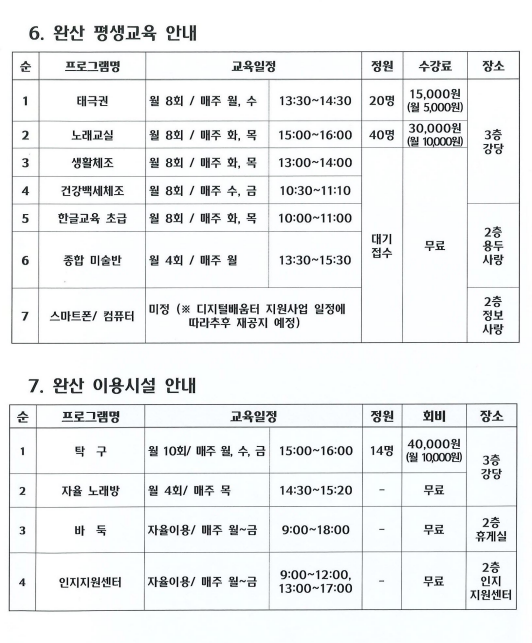 6. 완산 평생교육 안내

| 순 | 프로그램명 | 교육일정 | | 정원 | 수강료 | 장소 |
|---|---|---|---|---|---|---|
| 1 | 태극권 | 월 8회 / 매주 월, 수 | 13:30~14:30 | 20명 | 15,000원 (월 5,000원) | 3층 강당 |
| 2 | 노래교실 | 월 8회 / 매주 화, 목 | 15:00~16:00 | 40명 | 30,000원 (월 10,000원) | |
| 3 | 생활체조 | 월 8회 / 매주 화, 목 | 13:00~14:00 | 대기 접수 | 무료 | |
| 4 | 건강백세체조 | 월 8회 / 매주 수, 금 | 10:30~11:10 | | | |
| 5 | 한글교육 초급 | 월 8회 / 매주 화, 목 | 10:00~11:00 | | | 2층 용두 사랑 |
| 6 | 종합 미술반 | 월 4회 / 매주 월 | 13:30~15:30 | | | |
| 7 | 스마트폰/ 컴퓨터 | 미정 (※ 디지털배움터 지원사업 일정에 따라추후 재공지 예정) | | | | 2층 정보 사랑 |

7. 완산 이용시설 안내

| 순 | 프로그램명 | 교육일정 | | 정원 | 회비 | 장소 |
|---|---|---|---|---|---|---|
| 1 | 탁 구 | 월 10회/ 매주 월, 수, 금 | 15:00~16:00 | 14명 | 40,000원 (월 10,000원) | 3층 강당 |
| 2 | 자율 노래방 | 월 4회/ 매주 목 | 14:30~15:20 | - | 무료 | |
| 3 | 바 둑 | 자율이용/ 매주 월~금 | 9:00~18:00 | - | 무료 | 2층 휴게실 |
| 4 | 인지지원센터 | 자율이용/ 매주 월~금 | 9:00~12:00, 13:00~17:00 | - | 무료 | 2층 인지 지원센터 |